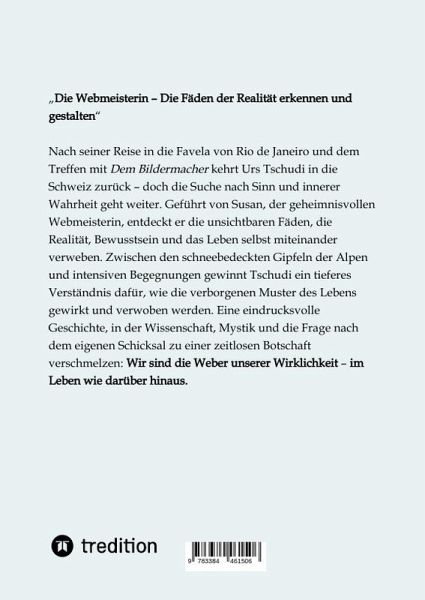 „Die Webmeisterin – Die Fäden der Realität erkennen und gestalten“

Nach seiner Reise in die Favela von Rio de Janeiro und dem Treffen mit Dem Bildermacher kehrt Urs Tschudi in die Schweiz zurück – doch die Suche nach Sinn und innerer Wahrheit geht weiter. Geführt von Susan, der geheimnisvollen Webmeisterin, entdeckt er die unsichtbaren Fäden, die Realität, Bewusstsein und das Leben selbst miteinander verweben. Zwischen den schneebedeckten Gipfeln der Alpen und intensiven Begegnungen gewinnt Tschudi ein tieferes Verständnis dafür, wie die verborgenen Muster des Lebens gewirkt und verwoben werden. Eine eindrucksvolle Geschichte, in der Wissenschaft, Mystik und die Frage nach dem eigenen Schicksal zu einer zeitlosen Botschaft verschmelzen: Wir sind die Weber unserer Wirklichkeit – im Leben wie darüber hinaus.

tredition

9 783384 461506